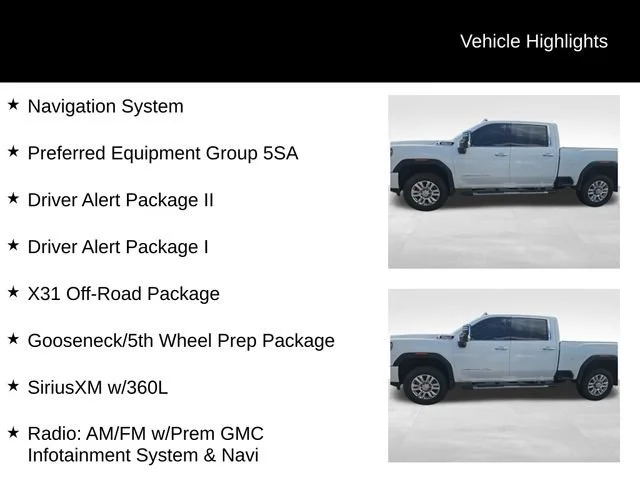 Vehicle Highlights

★ Navigation System

★ Preferred Equipment Group 5SA

★ Driver Alert Package II

★ Driver Alert Package I

★ X31 Off-Road Package

★ Gooseneck/5th Wheel Prep Package

★ SiriusXM w/360L

★ Radio: AM/FM w/Prem GMC Infotainment System & Navi